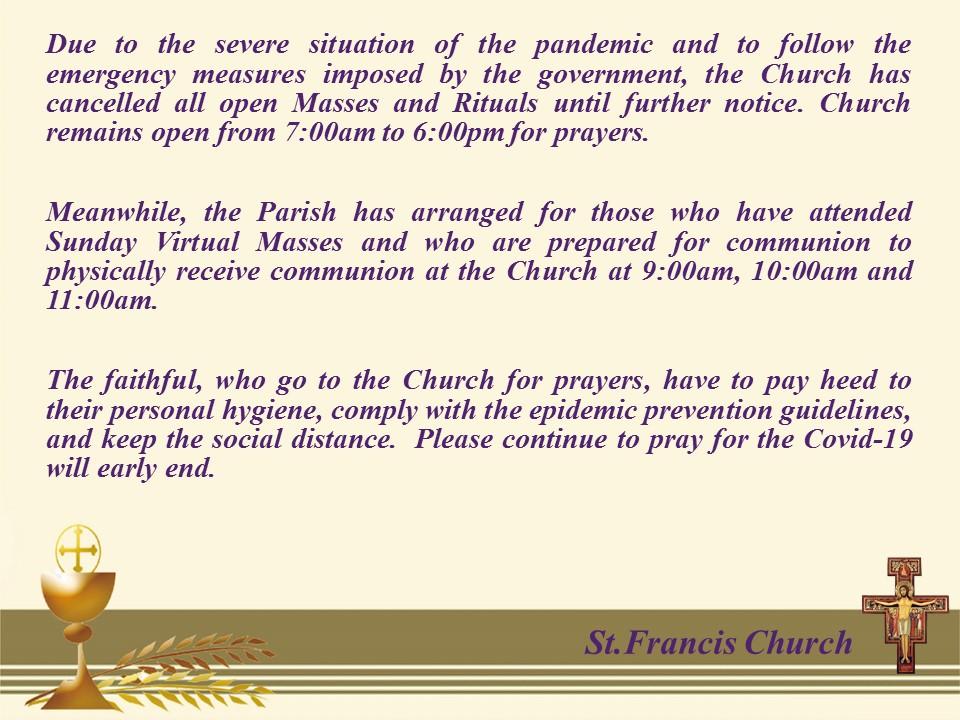 Due to the severe situation of the pandemic and to follow the emergency measures imposed by the government, the Church has cancelled all open Masses and Rituals until further notice. Church remains open from 7:00am to 6:00pm for prayers.

Meanwhile, the Parish has arranged for those who have attended Sunday Virtual Masses and who are prepared for communion to physically receive communion at the Church at 9:00am, 10:00am and 11:00am.

The faithful, who go to the Church for prayers, have to pay heed to their personal hygiene, comply with the epidemic prevention guidelines, and keep the social distance. Please continue to pray for the Covid-19 will early end.

St.Francis Church